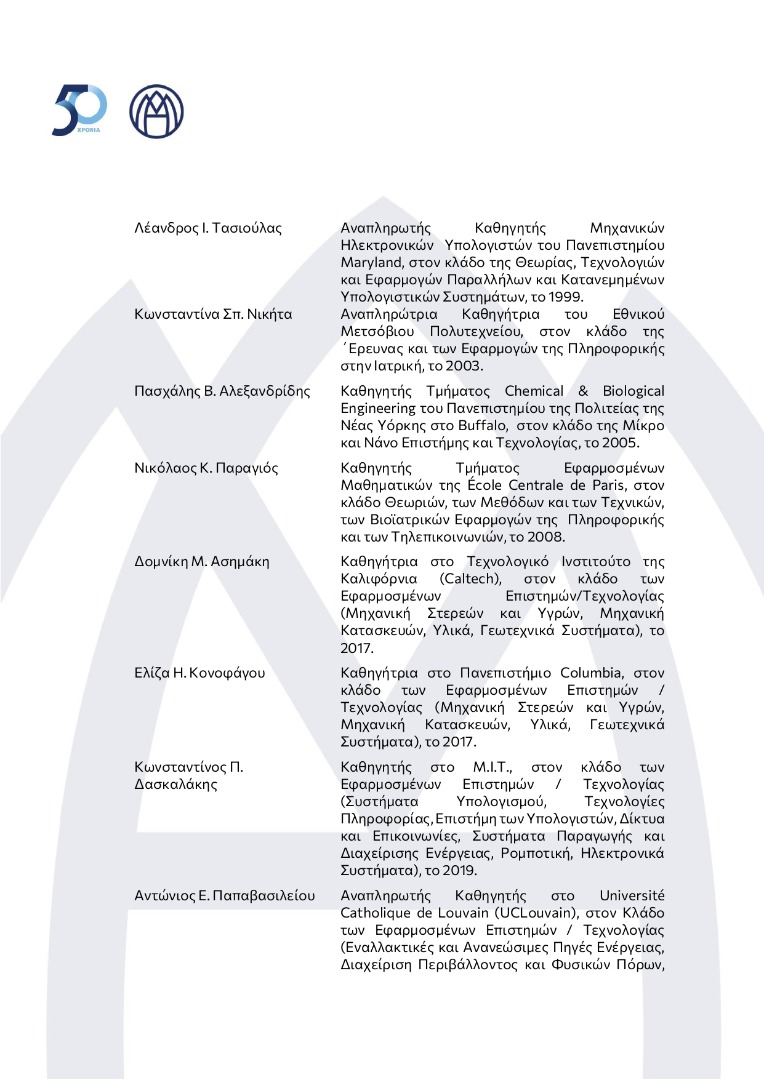 50
ΧΡΟΝΙΑ

| | |
|---|---|
| Λέανδρος Ι. Τασιούλας | Αναπληρωτής Καθηγητής Μηχανικών Ηλεκτρονικών Υπολογιστών του Πανεπιστημίου Maryland, στον κλάδο της Θεωρίας, Τεχνολογιών και Εφαρμογών Παραλλήλων και Κατανεμημένων Υπολογιστικών Συστημάτων, το 1999. |
| Κωνσταντίνα Σπ. Νικήτα | Αναπληρώτρια Καθηγήτρια του Εθνικού Μετσόβιου Πολυτεχνείου, στον κλάδο της ΄Ερευνας και των Εφαρμογών της Πληροφορικής στην Ιατρική, το 2003. |
| Πασχάλης Β. Αλεξανδρίδης | Καθηγητής Τμήματος Chemical & Biological Engineering του Πανεπιστημίου της Πολιτείας της Νέας Υόρκης στο Buffalo, στον κλάδο της Μίκρο και Νάνο Επιστήμης και Τεχνολογίας, το 2005. |
| Νικόλαος Κ. Παραγιός | Καθηγητής Τμήματος Εφαρμοσμένων Μαθηματικών της École Centrale de Paris, στον κλάδο Θεωριών, των Μεθόδων και των Τεχνικών, των Βιοϊατρικών Εφαρμογών της Πληροφορικής και των Τηλεπικοινωνιών, το 2008. |
| Δομνίκη Μ. Ασημάκη | Καθηγήτρια στο Τεχνολογικό Ινστιτούτο της Καλιφόρνια (Caltech), στον κλάδο των Εφαρμοσμένων Επιστημών/Τεχνολογίας (Μηχανική Στερεών και Υγρών, Μηχανική Κατασκευών, Υλικά, Γεωτεχνικά Συστήματα), το 2017. |
| Ελίζα Η. Κονοφάγου | Καθηγήτρια στο Πανεπιστήμιο Columbia, στον κλάδο των Εφαρμοσμένων Επιστημών / Τεχνολογίας (Μηχανική Στερεών και Υγρών, Μηχανική Κατασκευών, Υλικά, Γεωτεχνικά Συστήματα), το 2017. |
| Κωνσταντίνος Π. Δασκαλάκης | Καθηγητής στο M.I.T., στον κλάδο των Εφαρμοσμένων Επιστημών / Τεχνολογίας (Συστήματα Υπολογισμού, Τεχνολογίες Πληροφορίας, Επιστήμη των Υπολογιστών, Δίκτυα και Επικοινωνίες, Συστήματα Παραγωγής και Διαχείρισης Ενέργειας, Ρομποτική, Ηλεκτρονικά Συστήματα), το 2019. |
| Αντώνιος Ε. Παπαβασιλείου | Αναπληρωτής Καθηγητής στο Université Catholique de Louvain (UCLouvain), στον Κλάδο των Εφαρμοσμένων Επιστημών / Τεχνολογίας (Εναλλακτικές και Ανανεώσιμες Πηγές Ενέργειας, Διαχείριση Περιβάλλοντος και Φυσικών Πόρων, |